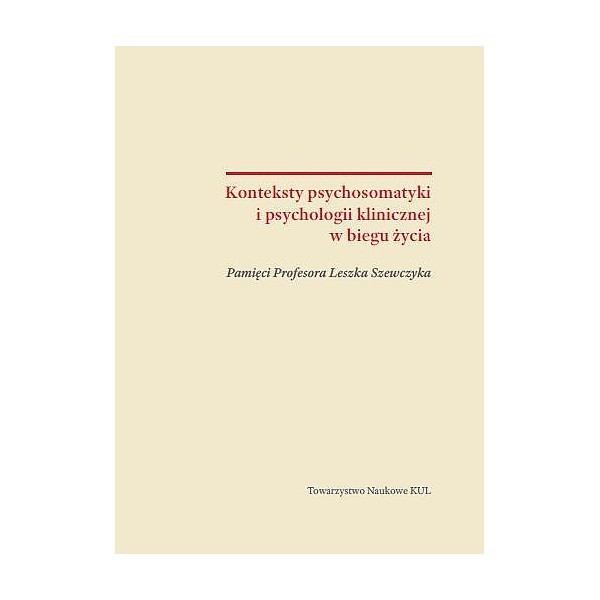 Konteksty psychosomatyki
i psychologii klinicznej
w biegu życia

Pamięci Profesora Leszka Szewczyka

Towarzystwo Naukowe KUL